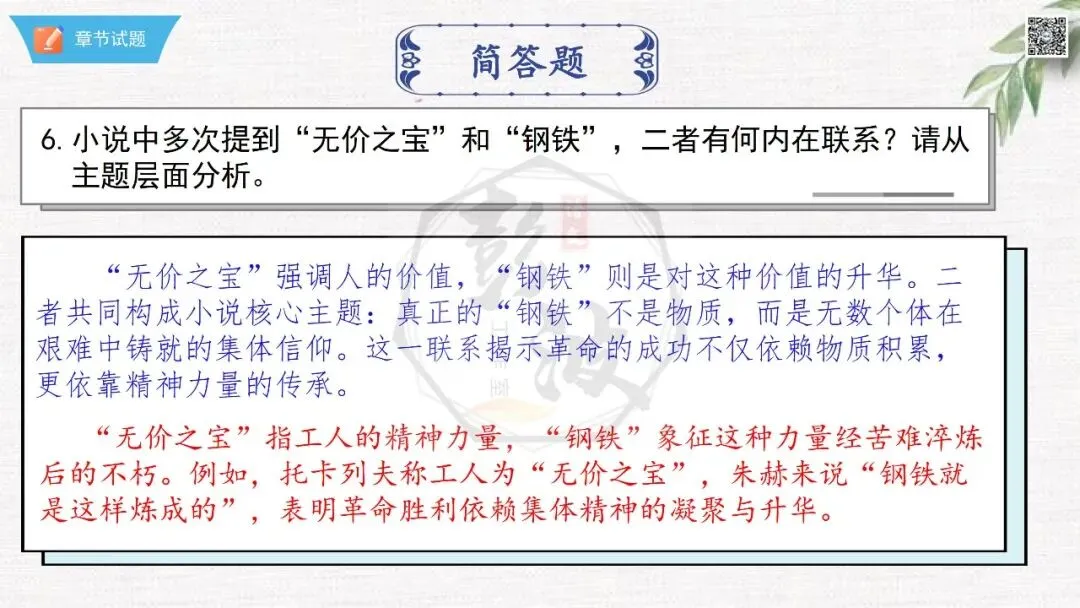 章节试题

简答题

6. 小说中多次提到“无价之宝”和“钢铁”，二者有何内在联系？请从主题层面分析。

“无价之宝”强调人的价值，“钢铁”则是对这种价值的升华。二者共同构成小说核心主题：真正的“钢铁”不是物质，而是无数个体在艰难中铸就的集体信仰。这一联系揭示革命的成功不仅依赖物质积累，更依靠精神力量的传承。

“无价之宝”指工人的精神力量，“钢铁”象征这种力量经苦难淬炼后的不朽。例如，托卡列夫称工人为“无价之宝”，朱赫来说“钢铁就是这样炼成的”，表明革命胜利依赖集体精神的凝聚与升华。